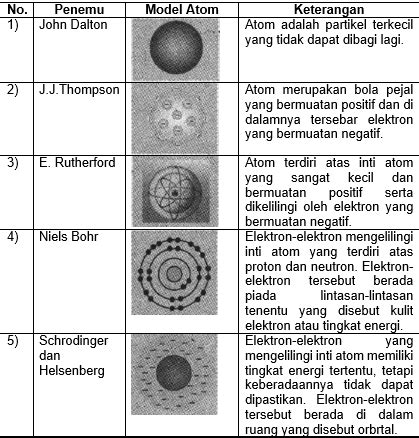 | No. | Penemu | Model Atom | Keterangan |
|---|---|---|---|
| 1) | John Dalton | | Atom adalah partikel terkecil yang tidak dapat dibagi lagi. |
| 2) | J.J.Thompson | | Atom merupakan bola pejal yang bermuatan positif dan di dalamnya tersebar elektron yang bermuatan negatif. |
| 3) | E. Rutherford | | Atom terdiri atas inti atom yang sangat kecil dan bermuatan positif serta dikelilingi oleh elektron yang bermuatan negatif. |
| 4) | Niels Bohr | | Elektron-elektron mengelilingi inti atom yang terdiri atas proton dan neutron. Elektron-elektron tersebut berada piada lintasan-lintasan tenentu yang disebut kulit elektron atau tingkat energi. |
| 5) | Schrodinger dan Helsenberg | | Elektron-elektron yang mengelilingi inti atom memiliki tingkat energi tertentu, tetapi keberadaannya tidak dapat dipastikan. Elektron-elektron tersebut berada di dalam ruang yang disebut orbrtal. |